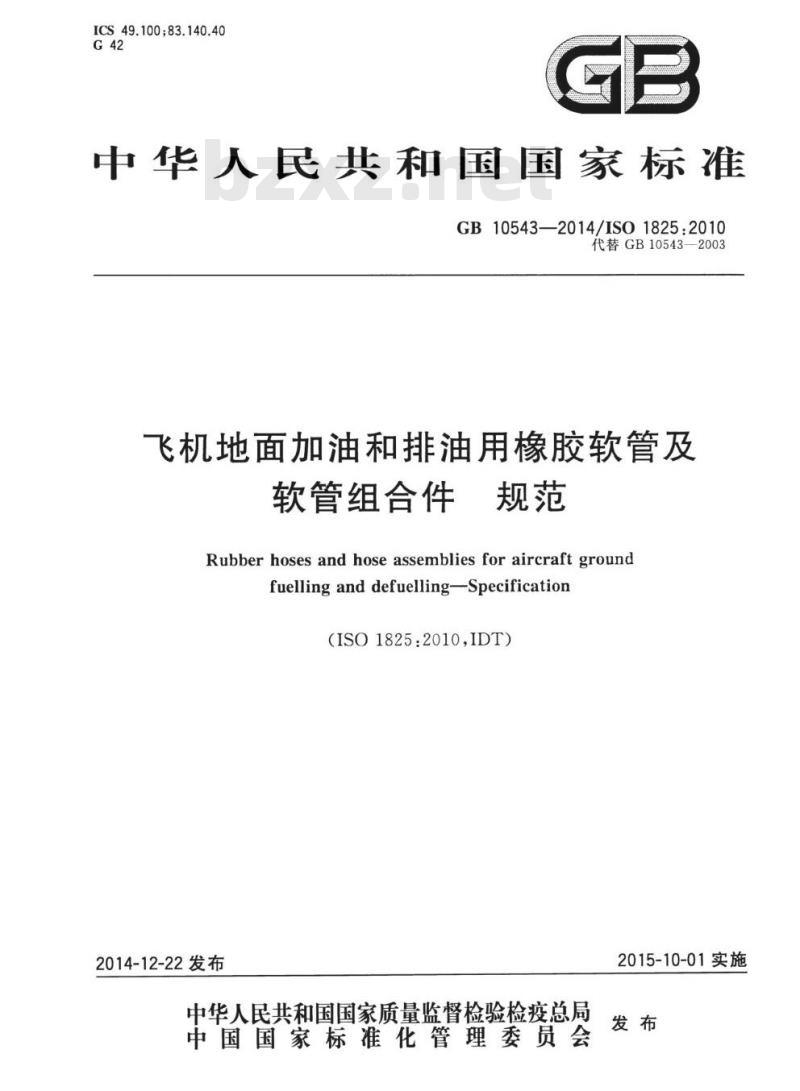 ICS 49.100;83.140.40
G 42

GB

中华人民共和国国家标准

bzxz.net

GB 10543—2014/ISO 1825:2010
代替 GB 10543—2003

飞机地面加油和排油用橡胶软管及软管组合件 规范

Rubber hoses and hose assemblies for aircraft ground fuelling and defuelling—Specification

(ISO 1825:2010,IDT)

2014-12-22 发布

2015-10-01 实施

中华人民共和国国家质量监督检验检疫总局
中国国家标准化管理委员会
发布